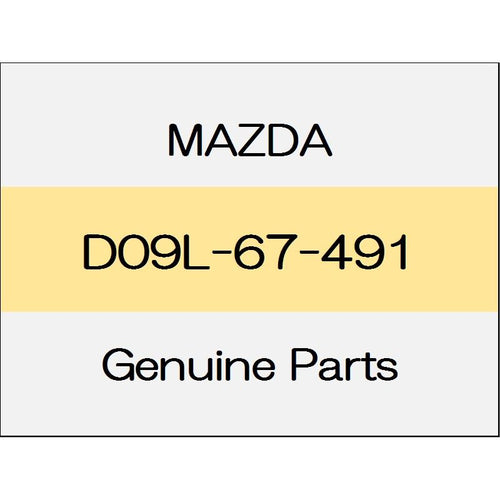 MAZDA

D09L-67-491

Genuine Parts